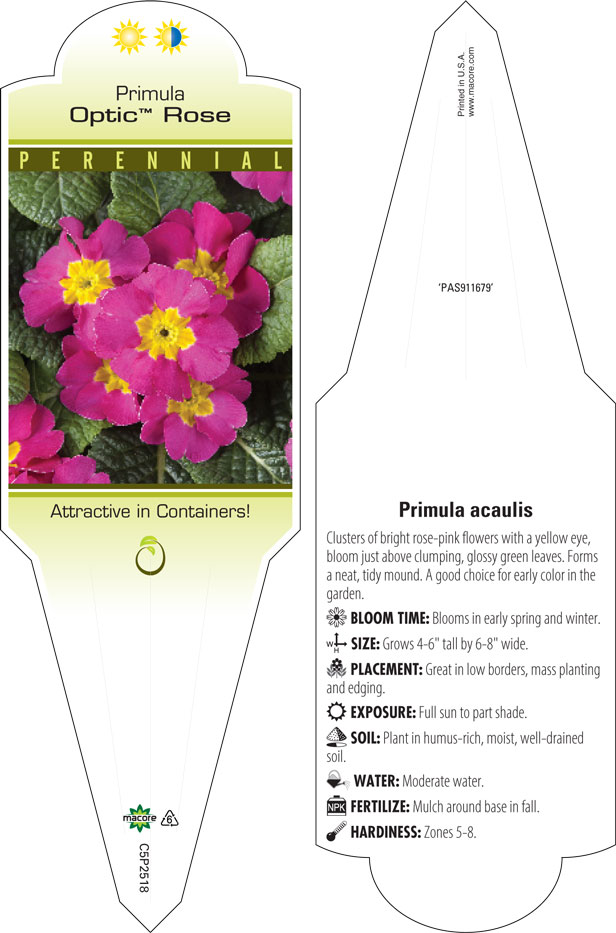 Primula
Optic™ Rose

PERENNIAL

Attractive in Containers!

macore 6

C5P2518

Printed in U.S.A.
www.macore.com

'PAS911679'

Primula acaulis

Clusters of bright rose-pink flowers with a yellow eye, bloom just above clumping, glossy green leaves. Forms a neat, tidy mound. A good choice for early color in the garden.

BLOOM TIME: Blooms in early spring and winter.

W H SIZE: Grows 4-6" tall by 6-8" wide.

PLACEMENT: Great in low borders, mass planting and edging.

EXPOSURE: Full sun to part shade.

SOIL: Plant in humus-rich, moist, well-drained soil.

WATER: Moderate water.

NPK FERTILIZE: Mulch around base in fall.

HARDINESS: Zones 5-8.